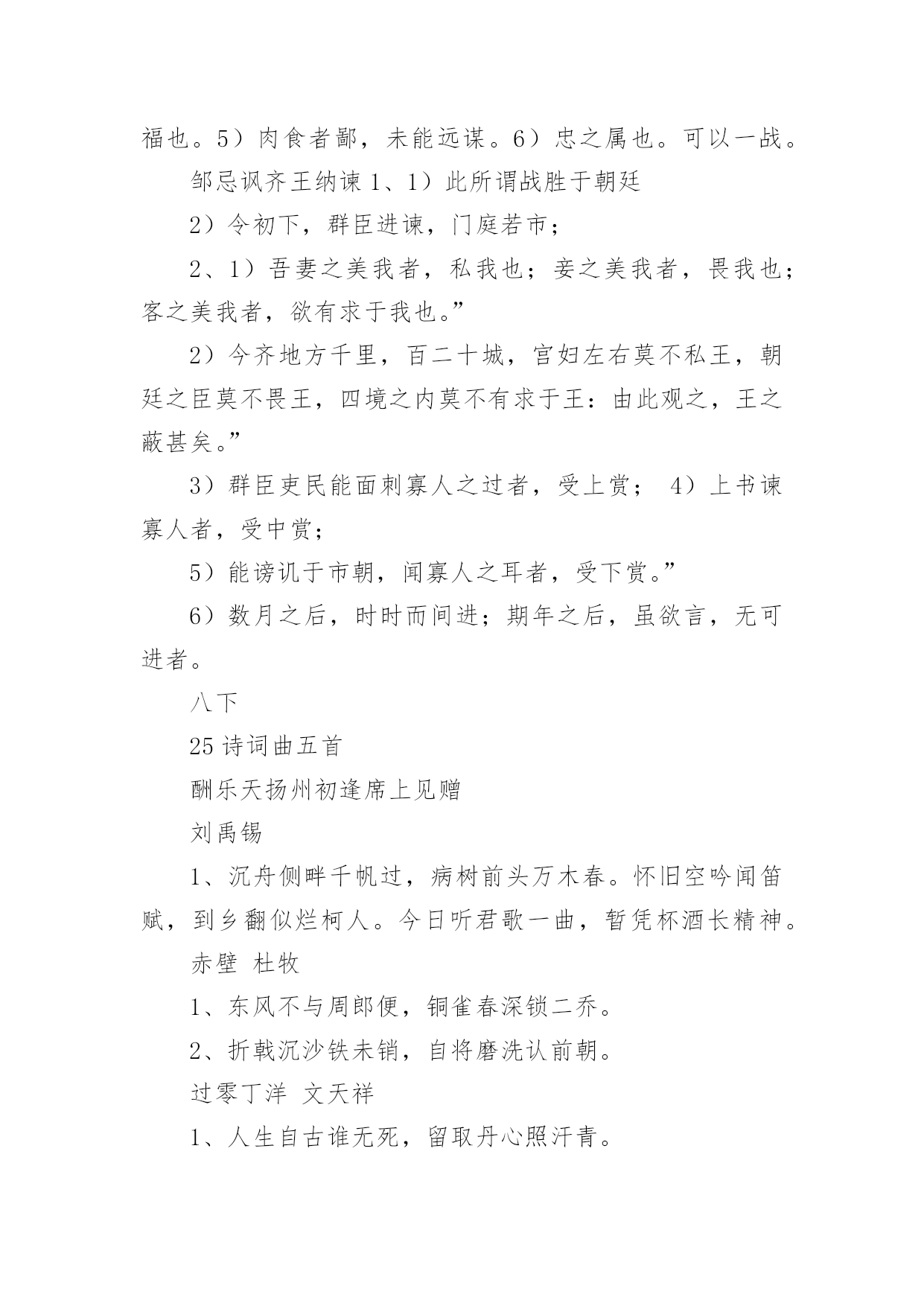 福也。5）肉食者鄙，未能远谋。6）忠之属也。可以一战。

邹忌讽齐王纳谏 1、1）此所谓战胜于朝廷

2）令初下，群臣进谏，门庭若市；

2、1）吾妻之美我者，私我也；妾之美我者，畏我也；客之美我者，欲有求于我也。”

2）今齐地方千里，百二十城，宫妇左右莫不私王，朝廷之臣莫不畏王，四境之内莫不有求于王：由此观之，王之蔽甚矣。”

3）群臣吏民能面刺寡人之过者，受上赏； 4）上书谏寡人者，受中赏；

5）能谤讥于市朝，闻寡人之耳者，受下赏。”

6）数月之后，时时而间进；期年之后，虽欲言，无可进者。

八下

25 诗词曲五首

酬乐天扬州初逢席上见赠

刘禹锡

1、沉舟侧畔千帆过，病树前头万木春。怀旧空吟闻笛赋，到乡翻似烂柯人。今日听君歌一曲，暂凭杯酒长精神。

赤壁 杜牧

1、东风不与周郎便，铜雀春深锁二乔。

2、折戟沉沙铁未销，自将磨洗认前朝。

过零丁洋 文天祥

1、人生自古谁无死，留取丹心照汗青。